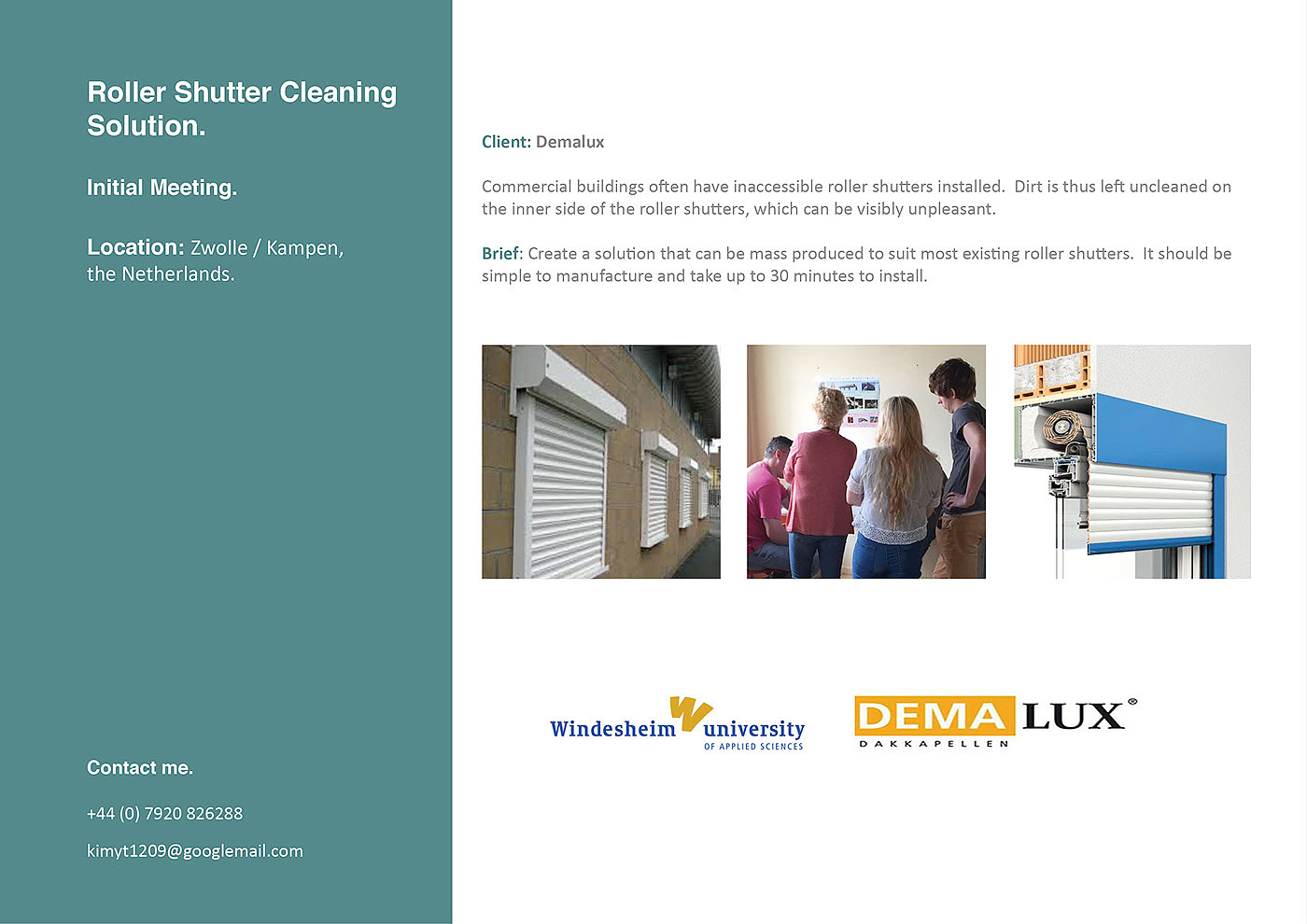 Roller Shutter Cleaning Solution.

Initial Meeting.

Location: Zwolle / Kampen, the Netherlands.

Contact me.

+44 (0) 7920 826288

kimyt1209@googlemail.com

Client: Demalux

Commercial buildings often have inaccessible roller shutters installed. Dirt is thus left uncleaned on the inner side of the roller shutters, which can be visibly unpleasant.

Brief: Create a solution that can be mass produced to suit most existing roller shutters. It should be simple to manufacture and take up to 30 minutes to install.

Windesheim university
OF APPLIED SCIENCES

DEMA LUX®
DAKKAPELLEN